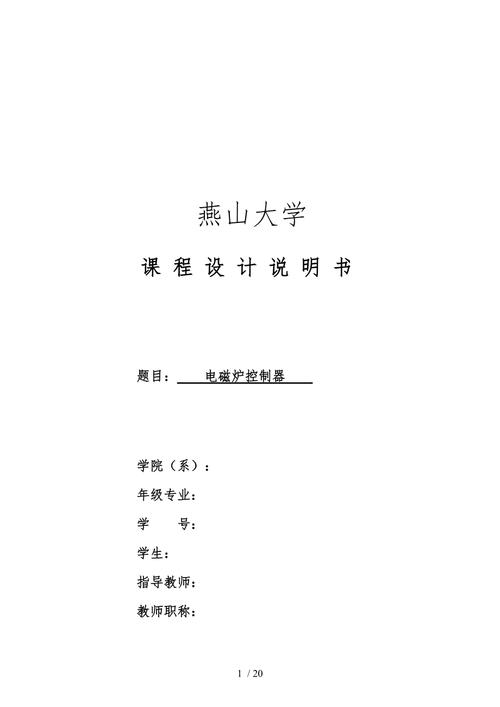 燕山大学

课 程 设 计 说 明 书

题目： 电磁炉控制器

学院（系）：

年级专业：

学 号：

学生：

指导教师：

教师职称：

1 / 20